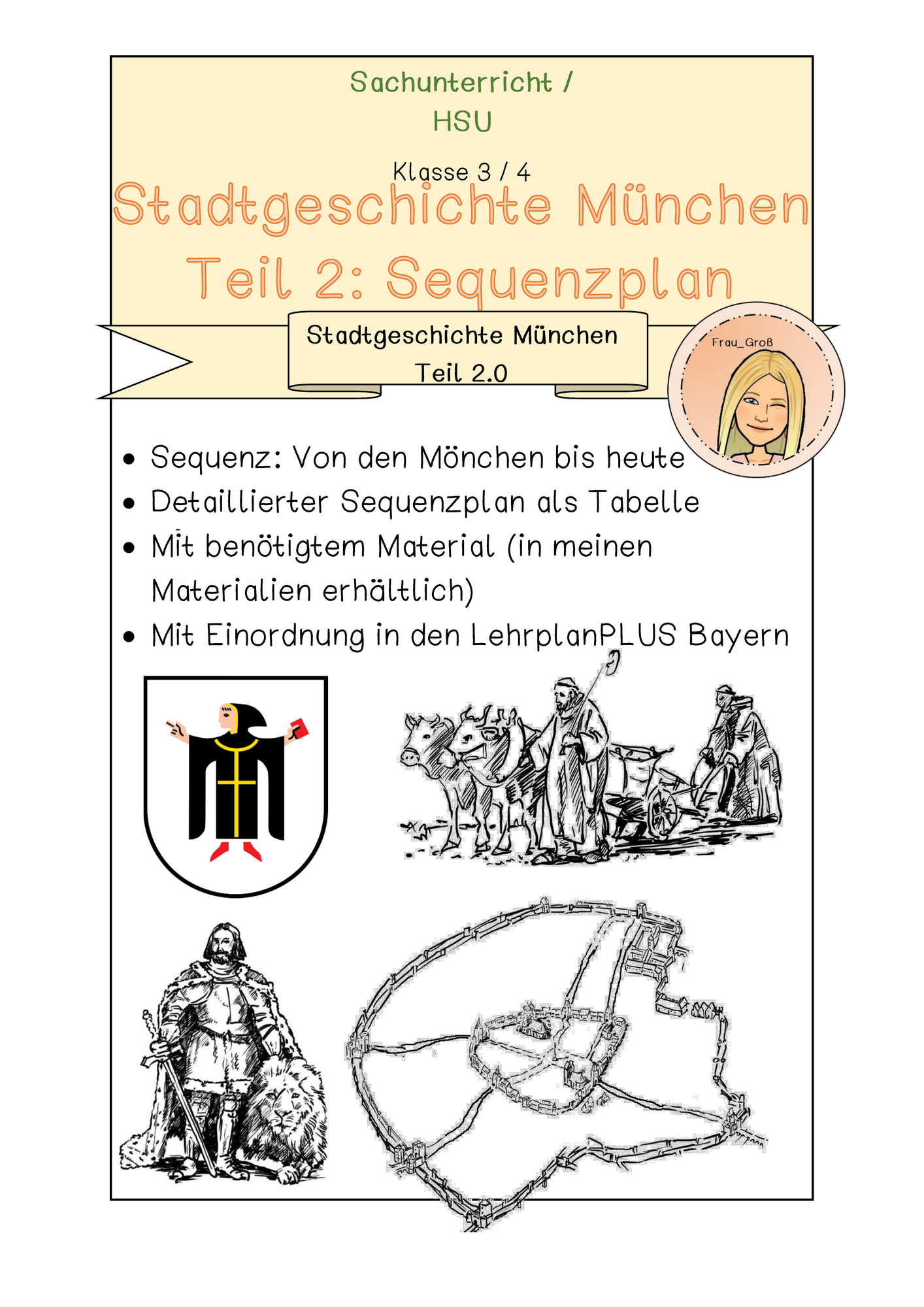 Sachunterricht /
HSU

Klasse 3 / 4

Stadtgeschichte München
Teil 2: Sequenzplan

Stadtgeschichte München
Teil 2.0

Frau_Groß

• Sequenz: Von den Mönchen bis heute
• Detaillierter Sequenzplan als Tabelle
• Mit benötigtem Material (in meinen Materialien erhältlich)
• Mit Einordnung in den LehrplanPLUS Bayern